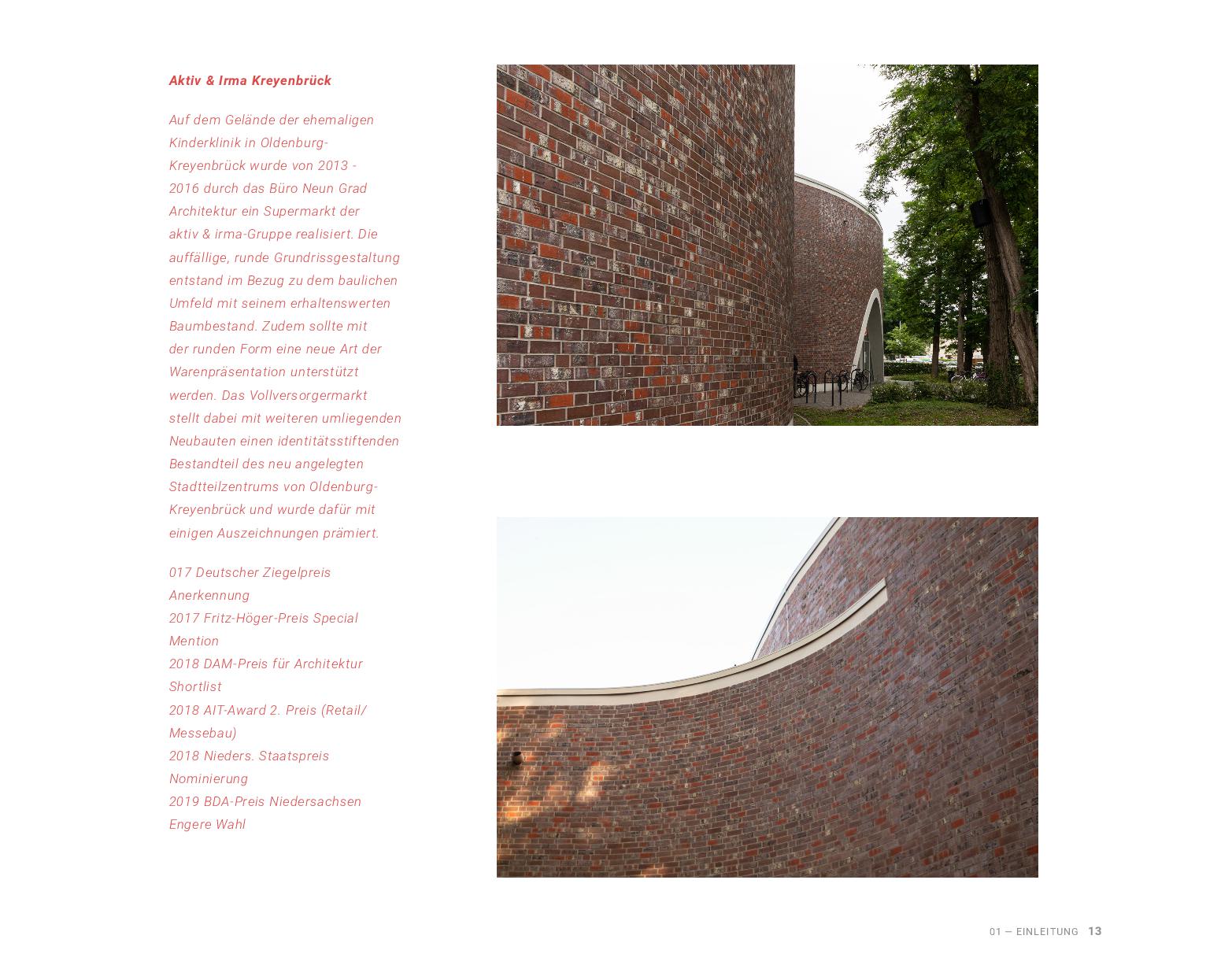 Aktiv & Irma Kreyenbrück

Auf dem Gelände der ehemaligen Kinderklinik in Oldenburg-Kreyenbrück wurde von 2013 - 2016 durch das Büro Neun Grad Architektur ein Supermarkt der aktiv & irma-Gruppe realisiert. Die auffällige, runde Grundrissgestaltung entstand im Bezug zu dem baulichen Umfeld mit seinem erhaltenswerten Baumbestand. Zudem sollte mit der runden Form eine neue Art der Warenpräsentation unterstützt werden. Das Vollversorgermarkt stellt dabei mit weiteren umliegenden Neubauten einen identitätsstiftenden Bestandteil des neu angelegten Stadtteilzentrums von Oldenburg-Kreyenbrück und wurde dafür mit einigen Auszeichnungen prämiert.

017 Deutscher Ziegelpreis Anerkennung
2017 Fritz-Höger-Preis Special Mention
2018 DAM-Preis für Architektur Shortlist
2018 AIT-Award 2. Preis (Retail/ Messebau)
2018 Nieders. Staatspreis Nominierung
2019 BDA-Preis Niedersachsen Engere Wahl

01 — EINLEITUNG 13